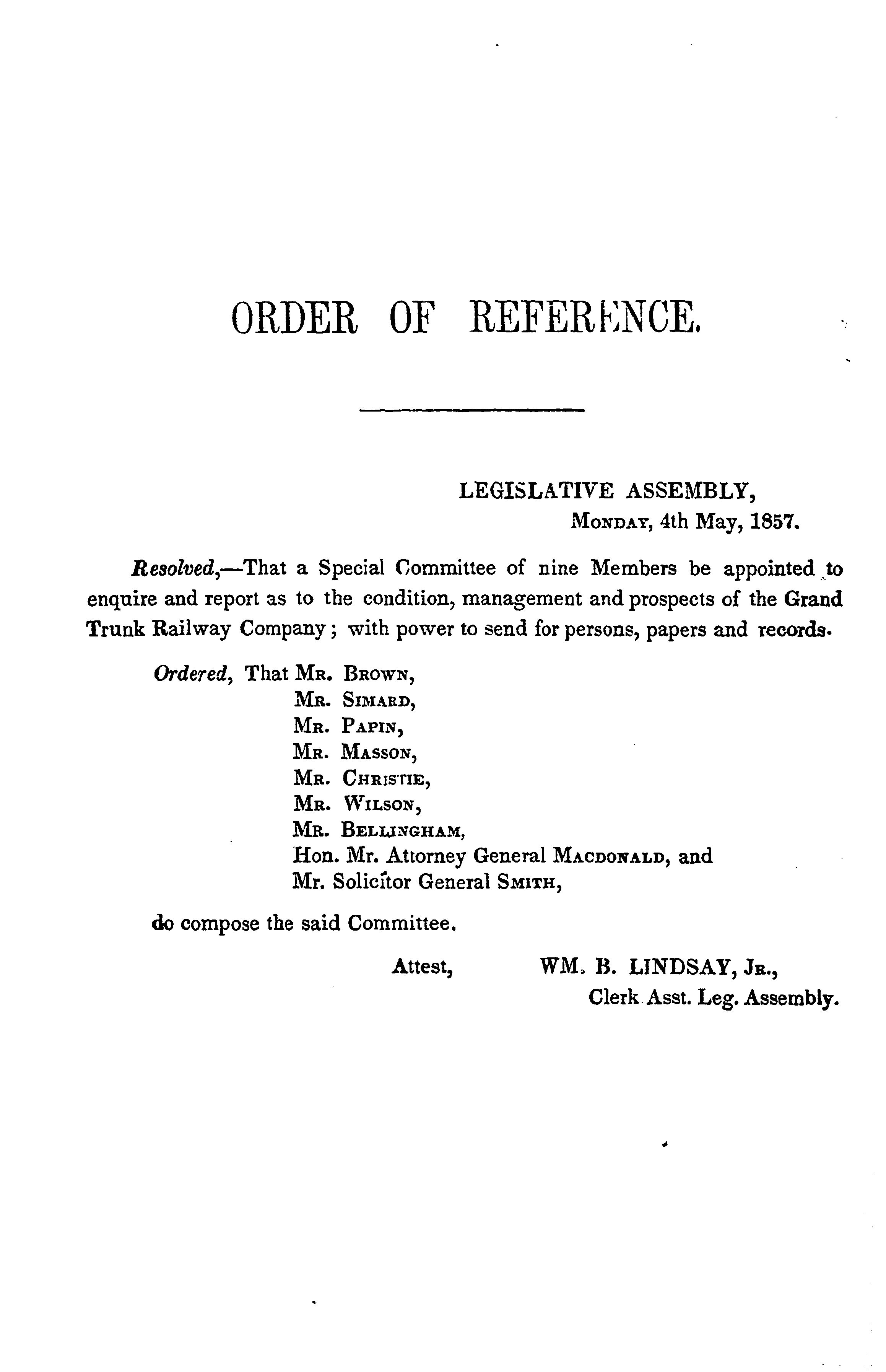 ORDER OF REFERENCE.

LEGISLATIVE ASSEMBLY,
MONDAY, 4th May, 1857.

Resolved,—That a Special Committee of nine Members be appointed to enquire and report as to the condition, management and prospects of the Grand Trunk Railway Company; with power to send for persons, papers and records.

Ordered, That MR. BROWN,
MR. SIMARD,
MR. PAPIN,
MR. MASSON,
MR. CHRISTIE,
MR. WILSON,
MR. BELLINGHAM,
Hon. Mr. Attorney General MACDONALD, and
Mr. Solicitor General SMITH,

do compose the said Committee.

Attest, WM. B. LINDSAY, JR.,
Clerk Asst. Leg. Assembly.